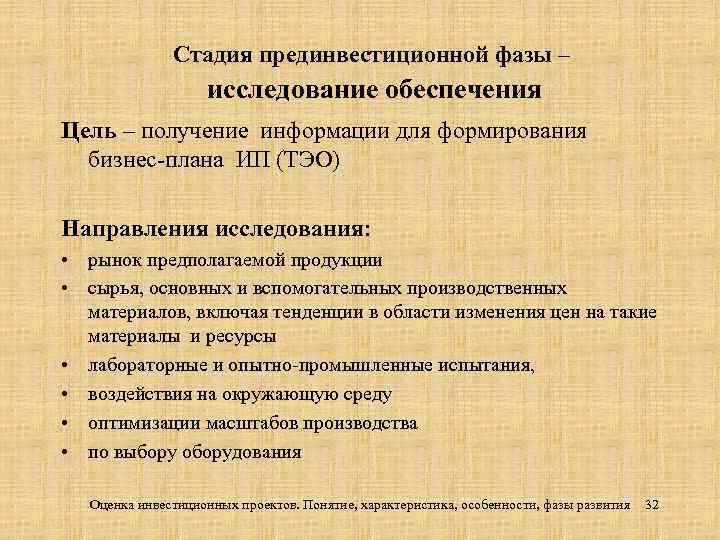 Стадия прединвестиционной фазы – исследование обеспечения

Цель – получение информации для формирования бизнес-плана ИП (ТЭО)

Направления исследования:

• рынок предполагаемой продукции
• сырья, основных и вспомогательных производственных материалов, включая тенденции в области изменения цен на такие материалы и ресурсы
• лабораторные и опытно-промышленные испытания,
• воздействия на окружающую среду
• оптимизации масштабов производства
• по выбору оборудования

Оценка инвестиционных проектов. Понятие, характеристика, особенности, фазы развития 32